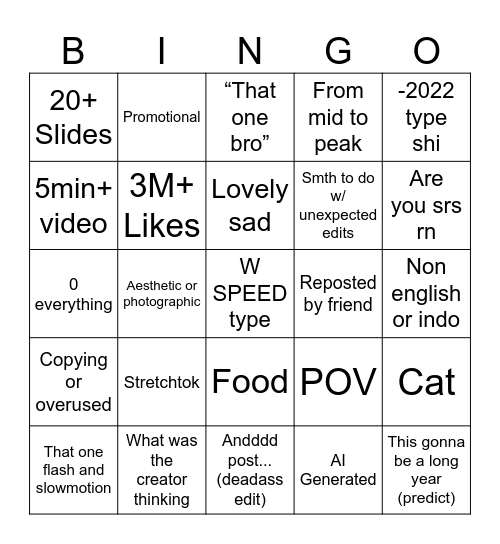 | B | I | N | G | O |
|---|---|---|---|---|
| 20+ Slides | Promotional | “That one bro” | From mid to peak | -2022 type shi |
| 5min+ video | 3M+ Likes | Lovely sad | Smth to do w/ unexpected edits | Are you srs rn |
| 0 everything | Aesthetic or photographic | W SPEED type | Reposted by friend | Non english or indo |
| Copying or overused | Stretchtok | Food | POV | Cat |
| That one flash and slowmotion | What was the creator thinking | Andddd post... (deadass edit) | AI Generated | This gonna be a long year (predict) |